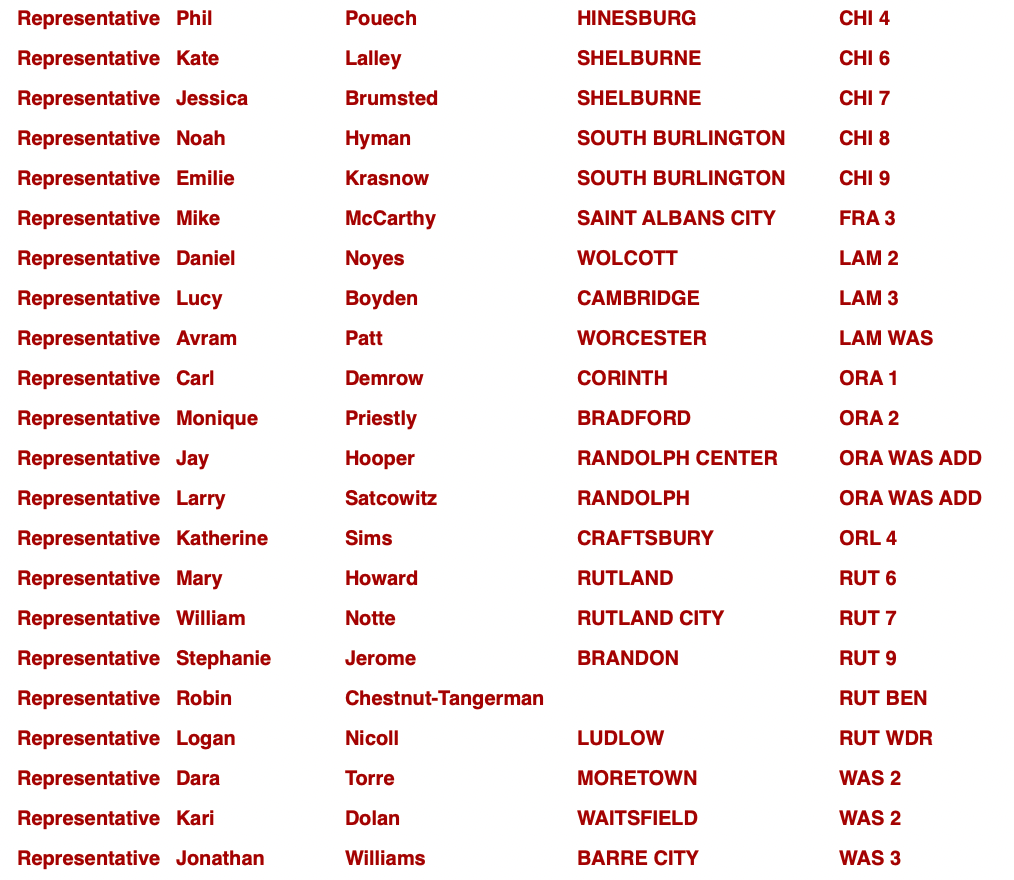 | Representative | Phil | Pouech | HINESBURG | CHI 4 |
|---|---|---|---|---|
| Representative | Kate | Lalley | SHELBURNE | CHI 6 |
| Representative | Jessica | Brumsted | SHELBURNE | CHI 7 |
| Representative | Noah | Hyman | SOUTH BURLINGTON | CHI 8 |
| Representative | Emilie | Krasnow | SOUTH BURLINGTON | CHI 9 |
| Representative | Mike | McCarthy | SAINT ALBANS CITY | FRA 3 |
| Representative | Daniel | Noyes | WOLCOTT | LAM 2 |
| Representative | Lucy | Boyden | CAMBRIDGE | LAM 3 |
| Representative | Avram | Patt | WORCESTER | LAM WAS |
| Representative | Carl | Demrow | CORINTH | ORA 1 |
| Representative | Monique | Priestly | BRADFORD | ORA 2 |
| Representative | Jay | Hooper | RANDOLPH CENTER | ORA WAS ADD |
| Representative | Larry | Satcowitz | RANDOLPH | ORA WAS ADD |
| Representative | Katherine | Sims | CRAFTSBURY | ORL 4 |
| Representative | Mary | Howard | RUTLAND | RUT 6 |
| Representative | William | Notte | RUTLAND CITY | RUT 7 |
| Representative | Stephanie | Jerome | BRANDON | RUT 9 |
| Representative | Robin | Chestnut-Tangerman | | RUT BEN |
| Representative | Logan | Nicoll | LUDLOW | RUT WDR |
| Representative | Dara | Torre | MORETOWN | WAS 2 |
| Representative | Kari | Dolan | WAITSFIELD | WAS 2 |
| Representative | Jonathan | Williams | BARRE CITY | WAS 3 |